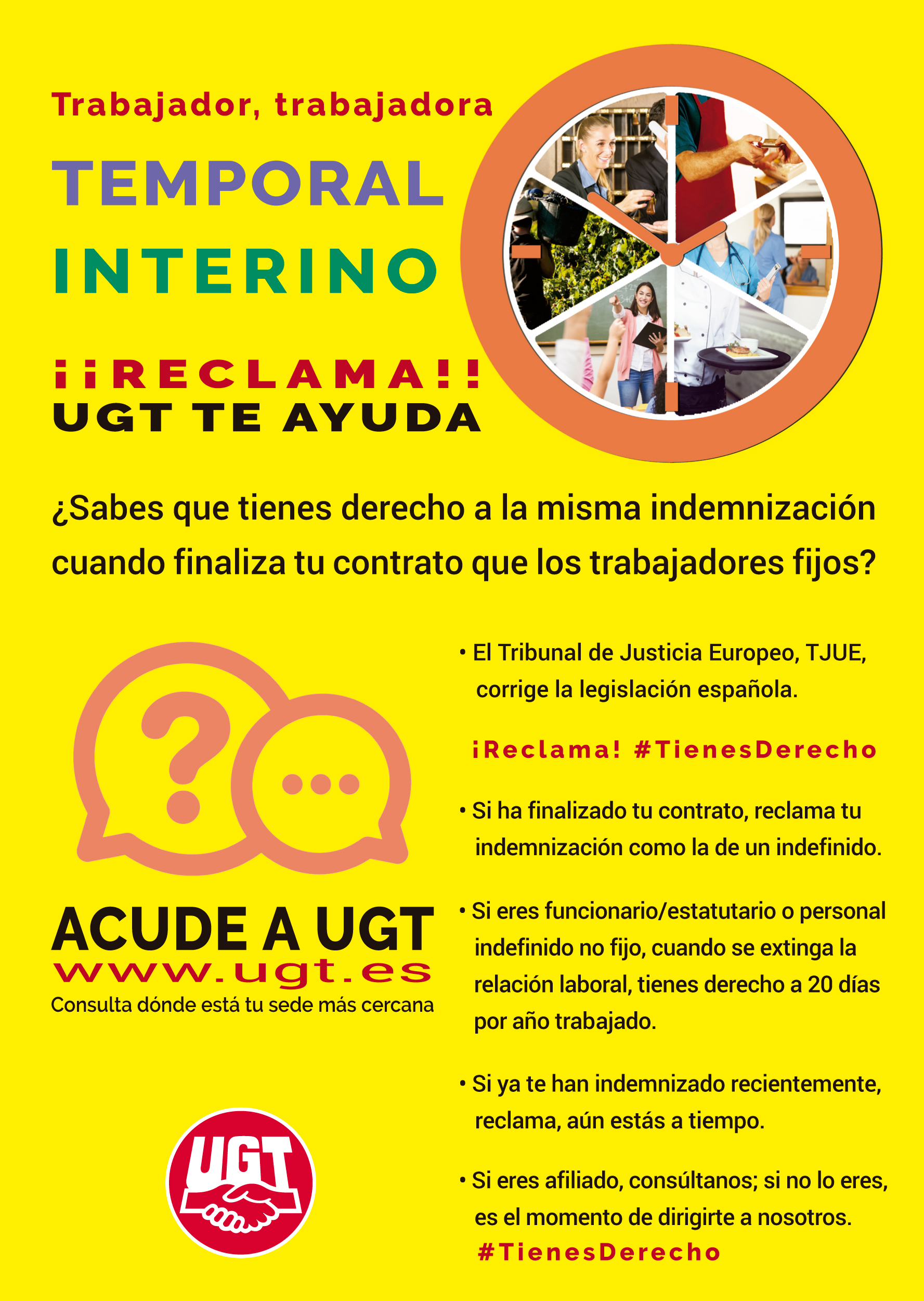 Trabajador, trabajadora

TEMPORAL

INTERINO

¡¡RECLAMA!!

UGT TE AYUDA

¿Sabes que tienes derecho a la misma indemnización cuando finaliza tu contrato que los trabajadores fijos?

ACUDE A UGT

www.ugt.es

Consulta dónde está tu sede más cercana

UGT

• El Tribunal de Justicia Europeo, TJUE, corrige la legislación española.

¡Reclama! #TienesDerecho

• Si ha finalizado tu contrato, reclama tu indemnización como la de un indefinido.

• Si eres funcionario/estatutario o personal indefinido no fijo, cuando se extinga la relación laboral, tienes derecho a 20 días por año trabajado.

• Si ya te han indemnizado recientemente, reclama, aún estás a tiempo.

• Si eres afiliado, consúltanos; si no lo eres, es el momento de dirigirte a nosotros.

#TienesDerecho